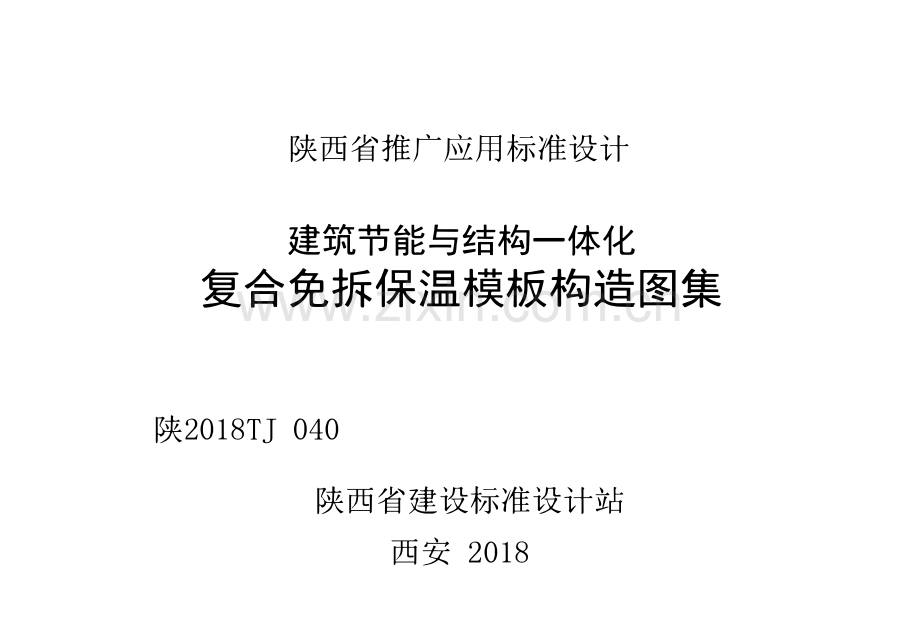 陕西省推广应用标准设计

建筑节能与结构一体化
复合免拆保温模板构造图集

www.zixin.com.cn

陕2018TJ 040

陕西省建设标准设计站

西安 2018